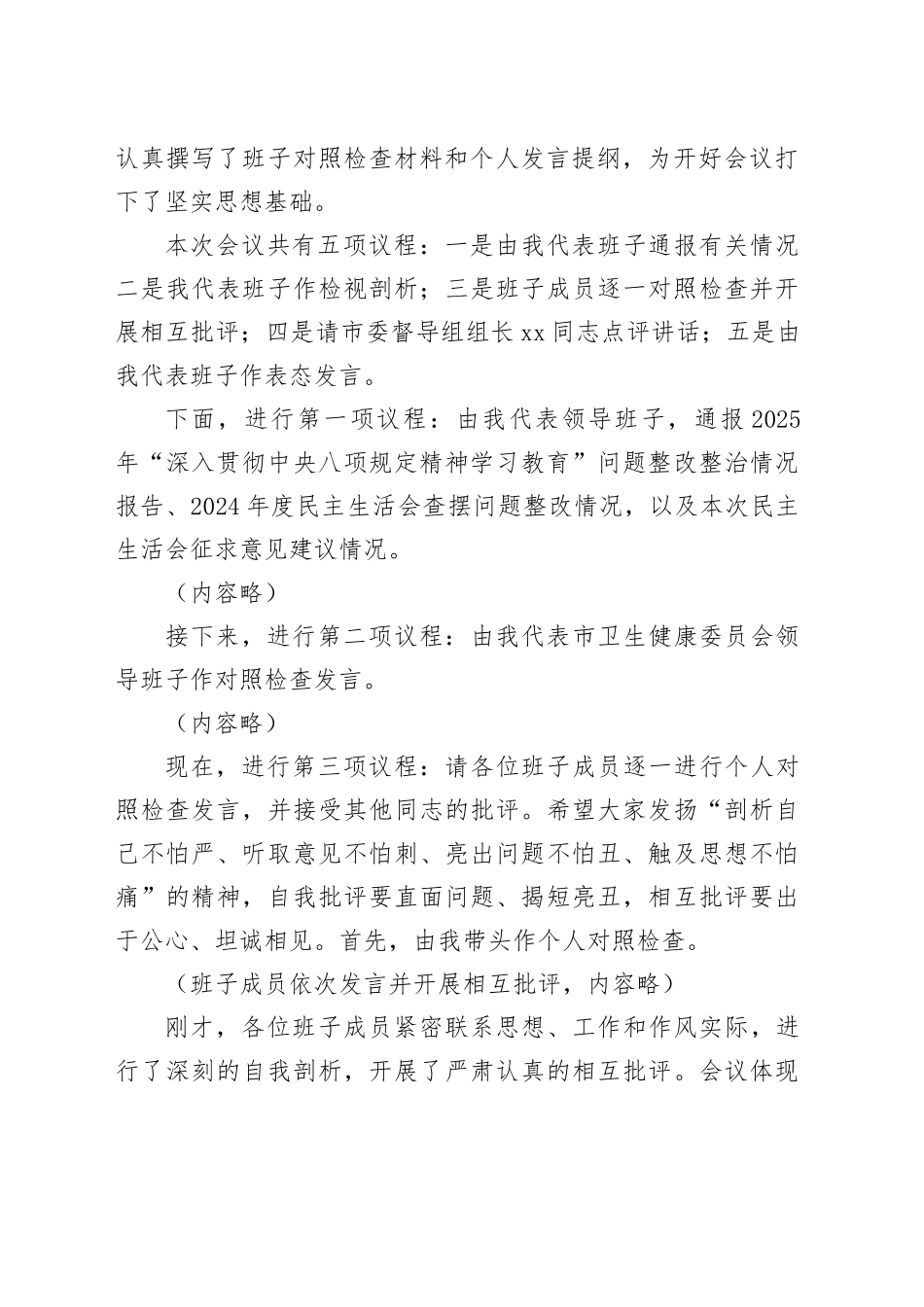 认真撰写了班子对照检查材料和个人发言提纲，为开好会议打下了坚实思想基础。

本次会议共有五项议程：一是由我代表班子通报有关情况二是我代表班子作检视剖析；三是班子成员逐一对照检查并开展相互批评；四是请市委督导组组长xx同志点评讲话；五是由我代表班子作表态发言。

下面，进行第一项议程：由我代表领导班子，通报2025年“深入贯彻中央八项规定精神学习教育”问题整改整治情况报告、2024年度民主生活会查摆问题整改情况，以及本次民主生活会征求意见建议情况。

（内容略）

接下来，进行第二项议程：由我代表市卫生健康委员会领导班子作对照检查发言。

（内容略）

现在，进行第三项议程：请各位班子成员逐一进行个人对照检查发言，并接受其他同志的批评。希望大家发扬“剖析自己不怕严、听取意见不怕刺、亮出问题不怕丑、触及思想不怕痛”的精神，自我批评要直面问题、揭短亮丑，相互批评要出于公心、坦诚相见。首先，由我带头作个人对照检查。

（班子成员依次发言并开展相互批评，内容略）

刚才，各位班子成员紧密联系思想、工作和作风实际，进行了深刻的自我剖析，开展了严肃认真的相互批评。会议体现